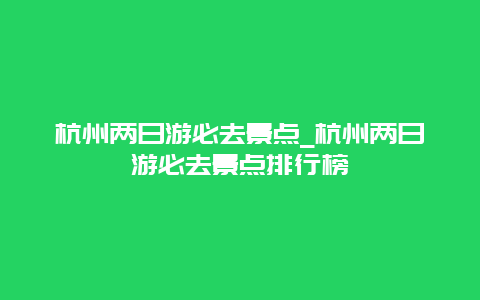 杭州两日游必去景点_杭州两日游必去景点排行榜